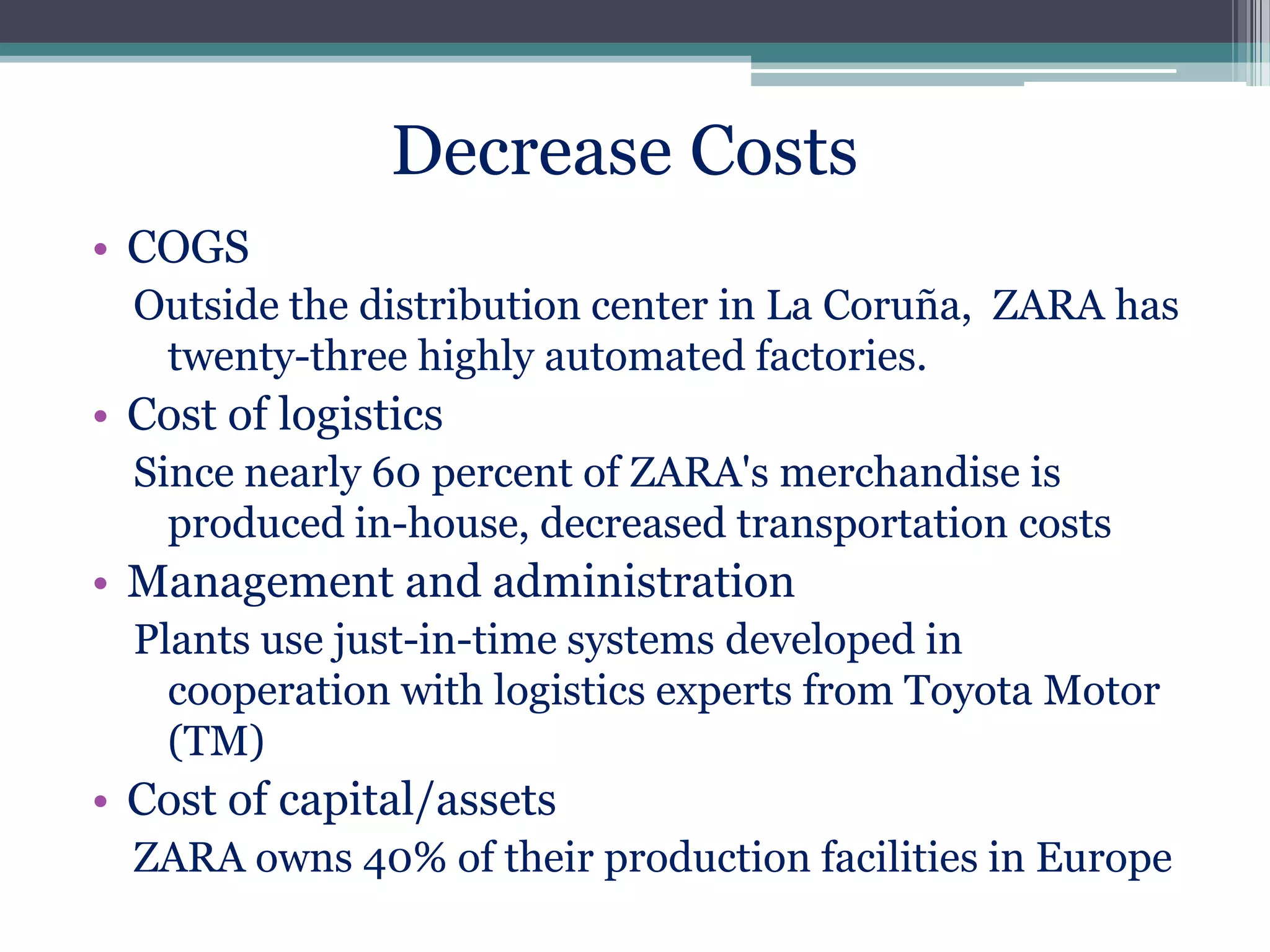 Decrease Costs

• COGS

Outside the distribution center in La Coruña, ZARA has twenty-three highly automated factories.

• Cost of logistics

Since nearly 60 percent of ZARA's merchandise is produced in-house, decreased transportation costs

• Management and administration

Plants use just-in-time systems developed in cooperation with logistics experts from Toyota Motor (TM)

• Cost of capital/assets

ZARA owns 40% of their production facilities in Europe